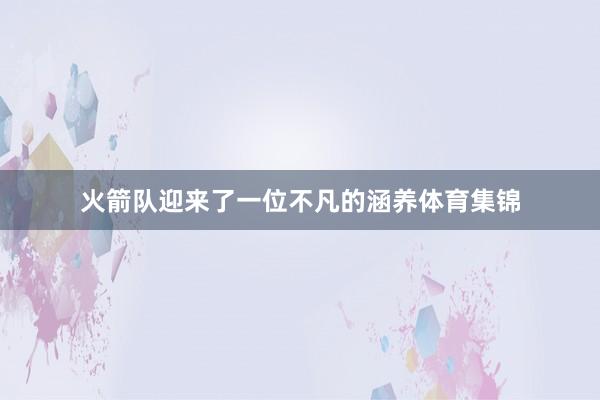 火箭队迎来了一位不凡的涵养体育集锦